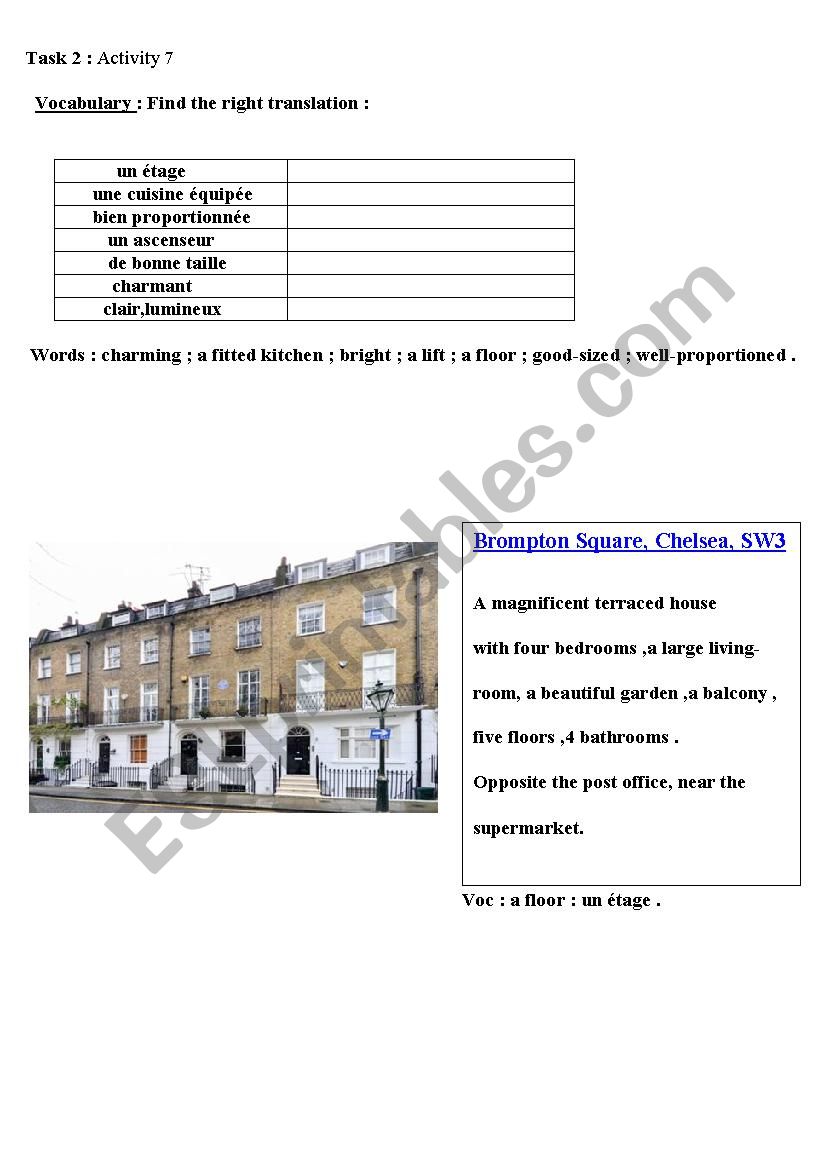 Task 2 : Activity 7

Vocabulary : Find the right translation :

| un étage | |
|---|---|
| une cuisine équipée | |
| bien proportionnée | |
| un ascenseur | |
| de bonne taille | |
| charmant | |
| clair,lumineux | |

Words : charming ; a fitted kitchen ; bright ; a lift ; a floor ; good-sized ; well-proportioned .

ESLprintables.com

Brompton Square, Chelsea, SW3

A magnificent terraced house with four bedrooms ,a large living-room, a beautiful garden ,a balcony , five floors ,4 bathrooms .

Opposite the post office, near the supermarket.

Voc : a floor : un étage .